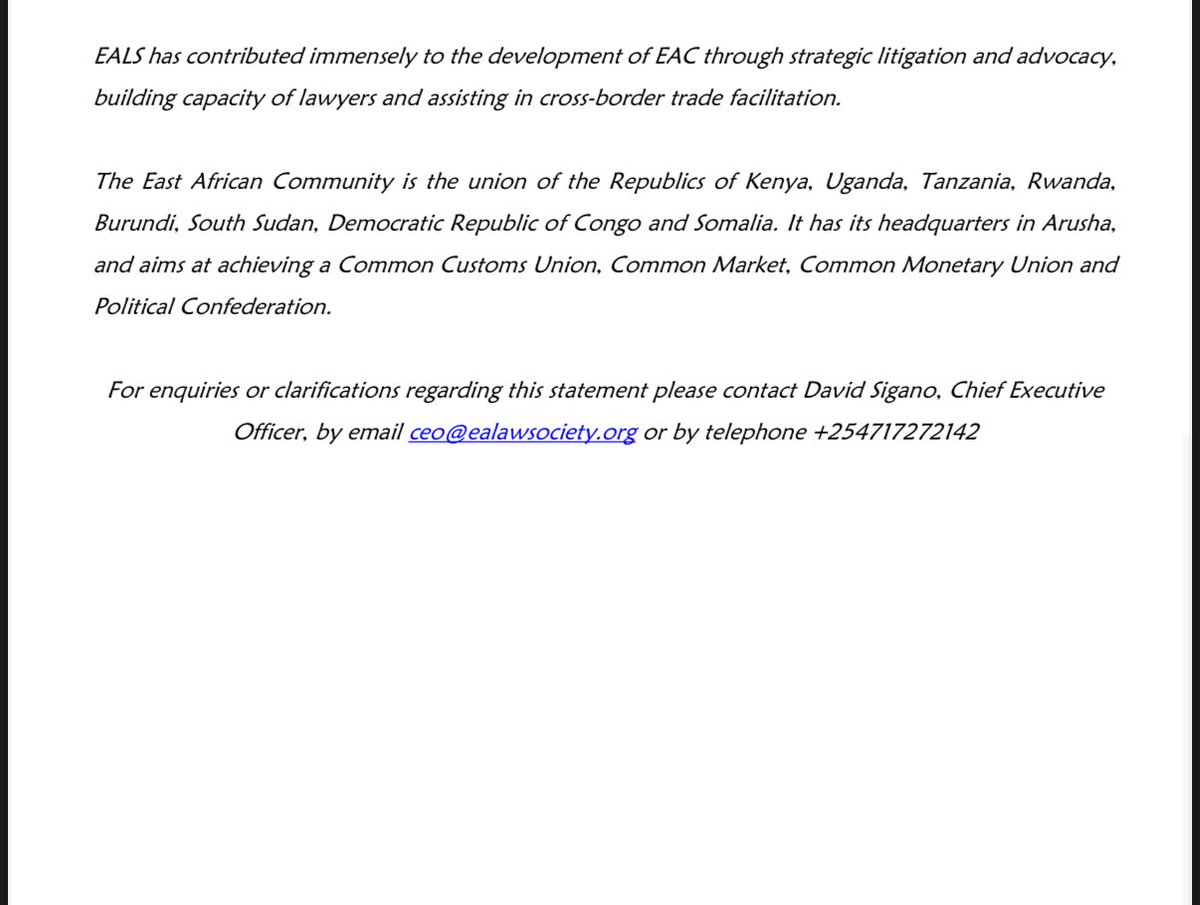 EALS has contributed immensely to the development of EAC through strategic litigation and advocacy, building capacity of lawyers and assisting in cross-border trade facilitation.

The East African Community is the union of the Republics of Kenya, Uganda, Tanzania, Rwanda, Burundi, South Sudan, Democratic Republic of Congo and Somalia. It has its headquarters in Arusha, and aims at achieving a Common Customs Union, Common Market, Common Monetary Union and Political Confederation.

For enquiries or clarifications regarding this statement please contact David Sigano, Chief Executive Officer, by email ceo@ealawsociety.org or by telephone +254717272142